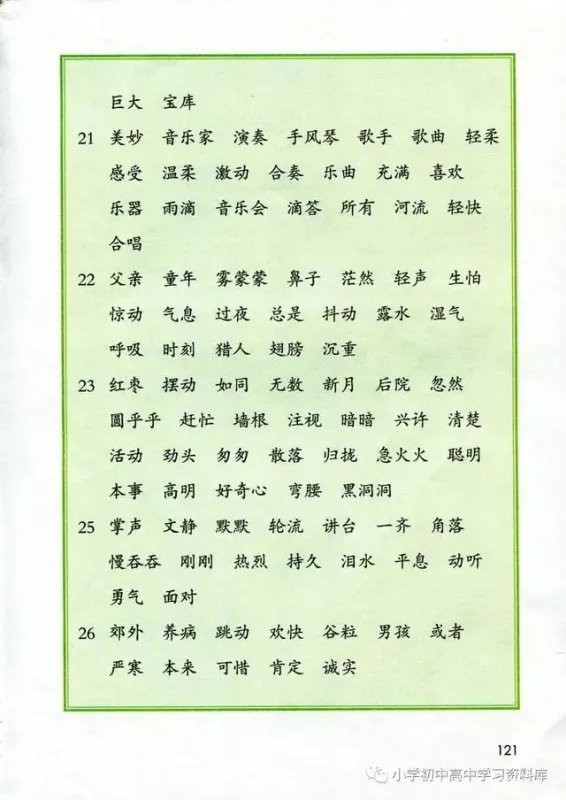 巨大 宝库

21 美妙 音乐家 演奏 手风琴 歌手 歌曲 轻柔 感受 温柔 激动 合奏 乐曲 充满 喜欢 乐器 雨滴 音乐会 滴答 所有 河流 轻快 合唱

22 父亲 童年 雾蒙蒙 鼻子 茫然 轻声 生怕 惊动 气息 过夜 总是 抖动 露水 湿气 呼吸 时刻 猎人 翅膀 沉重

23 红枣 摆动 如同 无数 新月 后院 忽然 圆乎乎 赶忙 墙根 注视 暗暗 兴许 清楚 活动 劲头 匆匆 散落 归拢 急火火 聪明 本事 高明 好奇心 弯腰 黑洞洞

25 掌声 文静 默默 轮流 讲台 一齐 角落 慢吞吞 刚刚 热烈 持久 泪水 平息 动听 勇气 面对

26 郊外 养病 跳动 欢快 谷粒 男孩 或者 严寒 本来 可惜 肯定 诚实

121

小学初中高中学习资料库